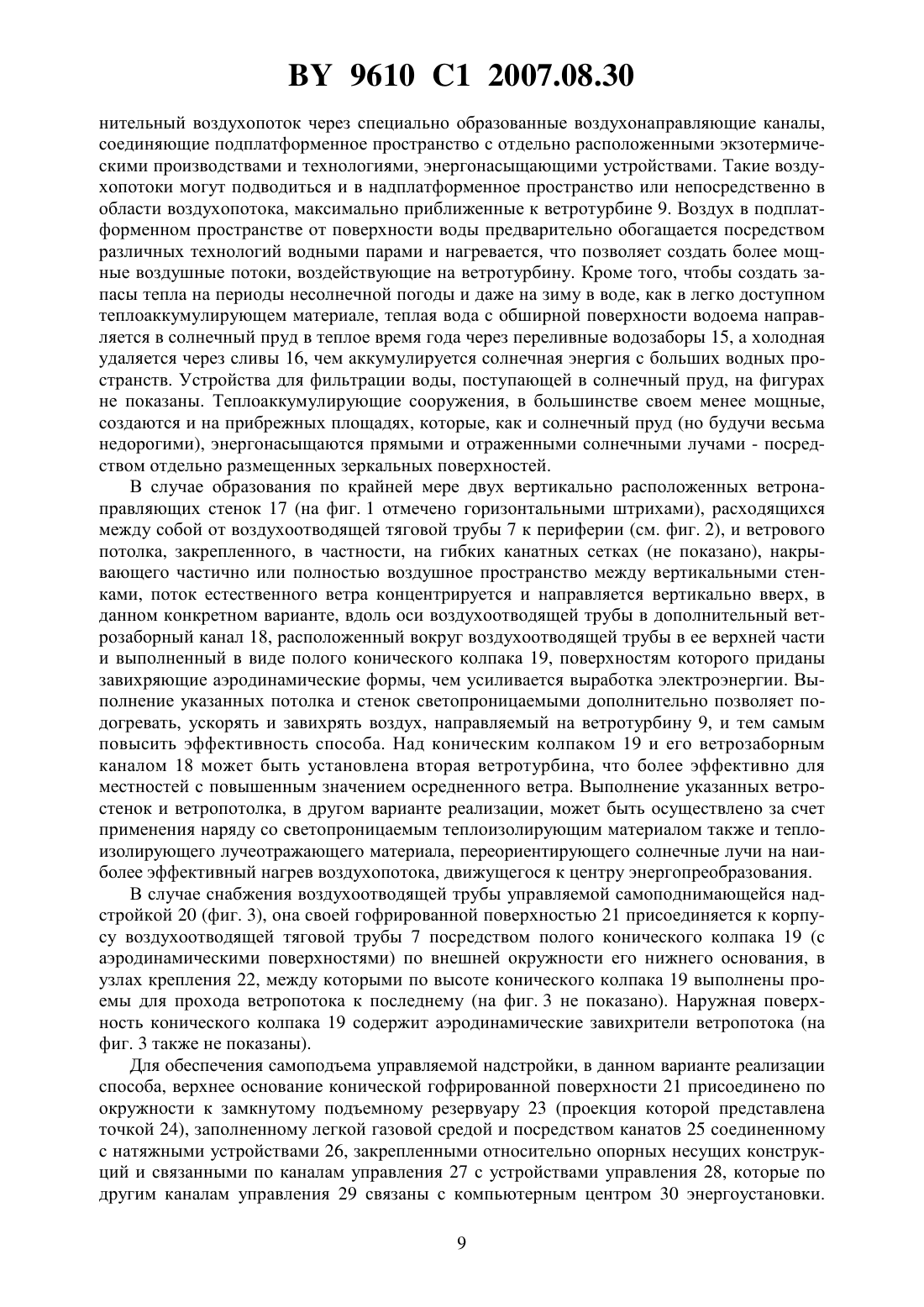 BY 9610 C1 2007.08.30

нительный воздухопоток через специально образованные воздухонаправляющие каналы, соединяющие подплатформенное пространство с отдельно расположенными экзотермическими производствами и технологиями, энергонасыщающими устройствами. Такие воздухопотоки могут подводиться и в надплатформенное пространство или непосредственно в области воздухопотока, максимально приближенные к ветротурбине 9. Воздух в подплатформенном пространстве от поверхности воды предварительно обогащается посредством различных технологий водными парами и нагревается, что позволяет создать более мощные воздушные потоки, воздействующие на ветротурбину. Кроме того, чтобы создать запасы тепла на периоды несолнечной погоды и даже на зиму в воде, как в легко доступном теплоаккумулирующем материале, теплая вода с обширной поверхности водоема направляется в солнечный пруд в теплое время года через переливные водозаборы 15, а холодная удаляется через сливы 16, чем аккумулируется солнечная энергия с больших водных пространств. Устройства для фильтрации воды, поступающей в солнечный пруд, на фигурах не показаны. Теплоаккумулирующие сооружения, в большинстве своем менее мощные, создаются и на прибрежных площадях, которые, как и солнечный пруд (но будучи весьма недорогими), энергонасыщаются прямыми и отраженными солнечными лучами - посредством отдельно размещенных зеркальных поверхностей.

В случае образования по крайней мере двух вертикально расположенных ветронаправляющих стенок 17 (на фиг. 1 отмечено горизонтальными штрихами), расходящихся между собой от воздухоотводящей тяговой трубы 7 к периферии (см. фиг. 2), и ветрового потолка, закрепленного, в частности, на гибких канатных сетках (не показано), накрывающего частично или полностью воздушное пространство между вертикальными стенками, поток естественного ветра концентрируется и направляется вертикально вверх, в данном конкретном варианте, вдоль оси воздухоотводящей трубы в дополнительный ветрозаборный канал 18, расположенный вокруг воздухоотводящей трубы в ее верхней части и выполненный в виде полого конического колпака 19, поверхностям которого приданы завихряющие аэродинамические формы, чем усиливается выработка электроэнергии. Выполнение указанных потолка и стенок светопроницаемыми дополнительно позволяет подогревать, ускорять и завихрять воздух, направляемый на ветротурбину 9, и тем самым повысить эффективность способа. Над коническим колпаком 19 и его ветрозаборным каналом 18 может быть установлена вторая ветротурбина, что более эффективно для местностей с повышенным значением осредненного ветра. Выполнение указанных ветростенок и ветропотолка, в другом варианте реализации, может быть осуществлено за счет применения наряду со светопроницаемым теплоизолирующим материалом также и теплоизолирующего лучеотражающего материала, переориентирующего солнечные лучи на наиболее эффективный нагрев воздухопотока, движущегося к центру энергопреобразования.

В случае снабжения воздухоотводящей трубы управляемой самоподнимающейся надстройкой 20 (фиг. 3), она своей гофрированной поверхностью 21 присоединяется к корпусу воздухоотводящей тяговой трубы 7 посредством полого конического колпака 19 (с аэродинамическими поверхностями) по внешней окружности его нижнего основания, в узлах крепления 22, между которыми по высоте конического колпака 19 выполнены проемы для прохода ветропотока к последнему (на фиг. 3 не показано). Наружная поверхность конического колпака 19 содержит аэродинамические завихрители ветропотока (на фиг. 3 также не показаны).

Для обеспечения самоподъема управляемой надстройки, в данном варианте реализации способа, верхнее основание конической гофрированной поверхности 21 присоединено по окружности к замкнутому подъемному резервуару 23 (проекция которой представлена точкой 24), заполненному легкой газовой средой и посредством канатов 25 соединенному с натяжными устройствами 26, закрепленными относительно опорных несущих конструкций и связанными по каналам управления 27 с устройствами управления 28, которые по другим каналам управления 29 связаны с компьютерным центром 30 энергоустановки.

9